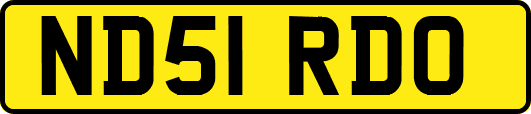 ND51 RDO